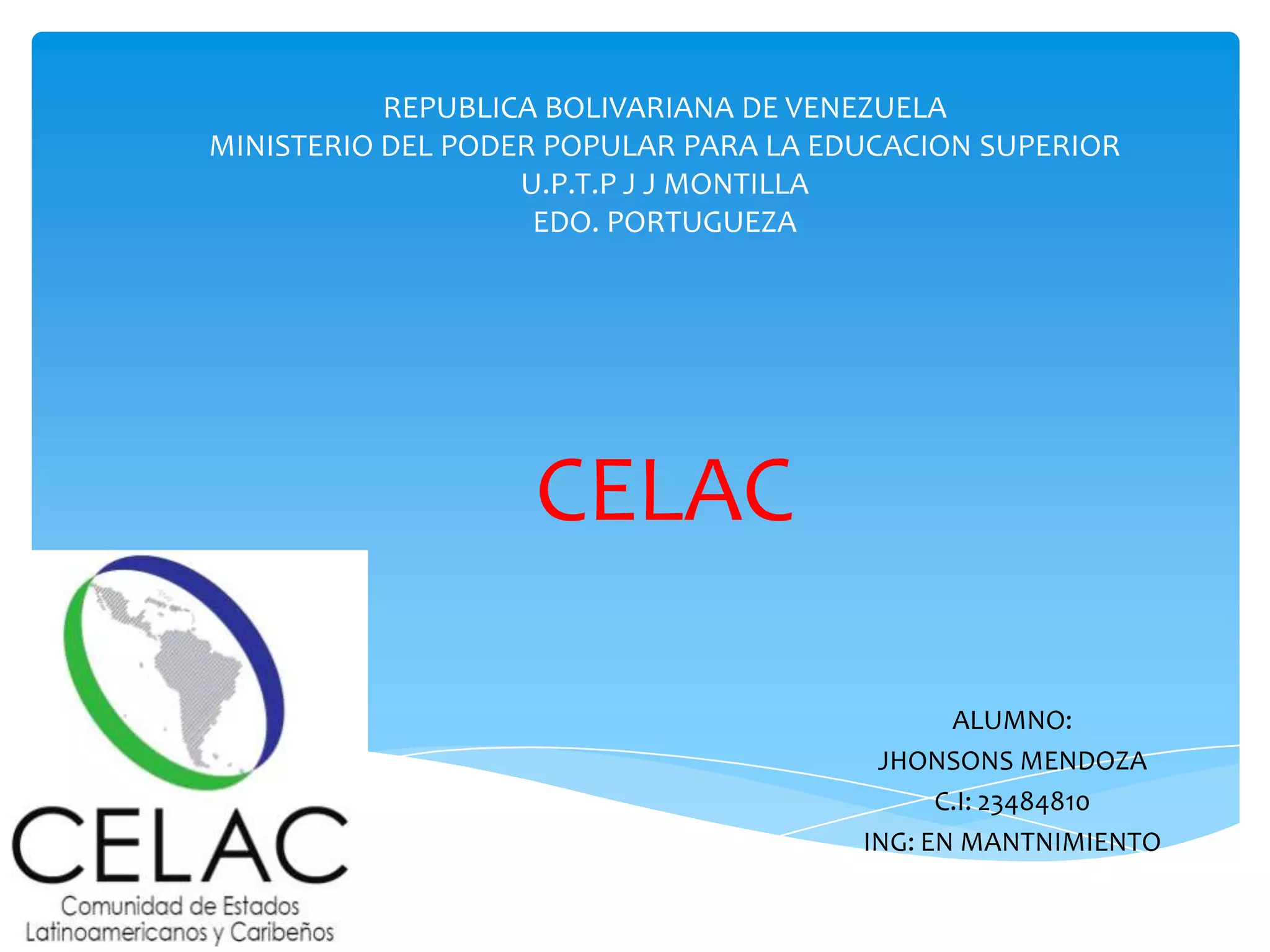 REPUBLICA BOLIVARIANA DE VENEZUELA
MINISTERIO DEL PODER POPULAR PARA LA EDUCACION SUPERIOR
U.P.T.P J J MONTILLA
EDO. PORTUGUEZA

CELAC

CELAC
Comunidad de Estados
Latinoamericanos y Caribeños

ALUMNO:
JHONSONS MENDOZA
C.I: 23484810
ING: EN MANTNIMIENTO